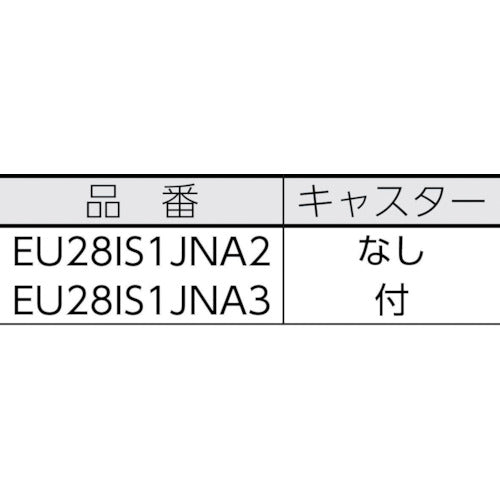 | 品　番 | キャスター |
|---|---|
| EU28IS1JNA2 | なし |
| EU28IS1JNA3 | 付 |